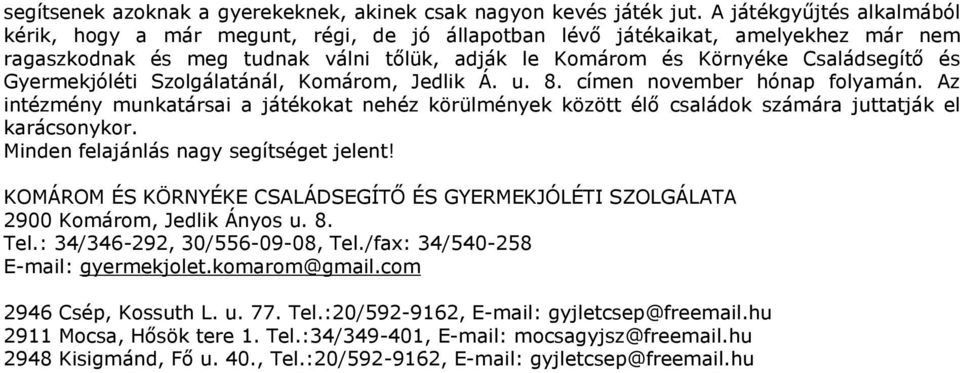 segítsenek azoknak a gyerekeknek, akinek csak nagyon kevés játék jut. A játékgyűjtés alkalmából kérik, hogy a már megunt, régi, de jó állapotban lévő játékaikat, amelyekhez már nem ragaszkodnak és meg tudnak válni tőlük, adják le Komárom és Környéke Családsegítő és Gyermekjóléti Szolgálatánál, Komárom, Jedlik Á. u. 8. címen november hónap folyamán. Az intézmény munkatársai a játékokat nehéz körülmények között élő családok számára juttatják el karácsonykor.
Minden felajánlás nagy segítséget jelent!

KOMÁROM ÉS KÖRNYÉKE CSALÁDSEGÍTŐ ÉS GYERMEKJÓLÉTI SZOLGÁLATA
2900 Komárom, Jedlik Ányos u. 8.
Tel.: 34/346-292, 30/556-09-08, Tel./fax: 34/540-258
E-mail: gyermekjolet.komarom@gmail.com

2946 Csép, Kossuth L. u. 77. Tel.:20/592-9162, E-mail: gyjletcsep@freemail.hu
2911 Mocsa, Hősök tere 1. Tel.:34/349-401, E-mail: mocsagyjsz@freemail.hu
2948 Kisigmánd, Fő u. 40., Tel.:20/592-9162, E-mail: gyjletcsep@freemail.hu